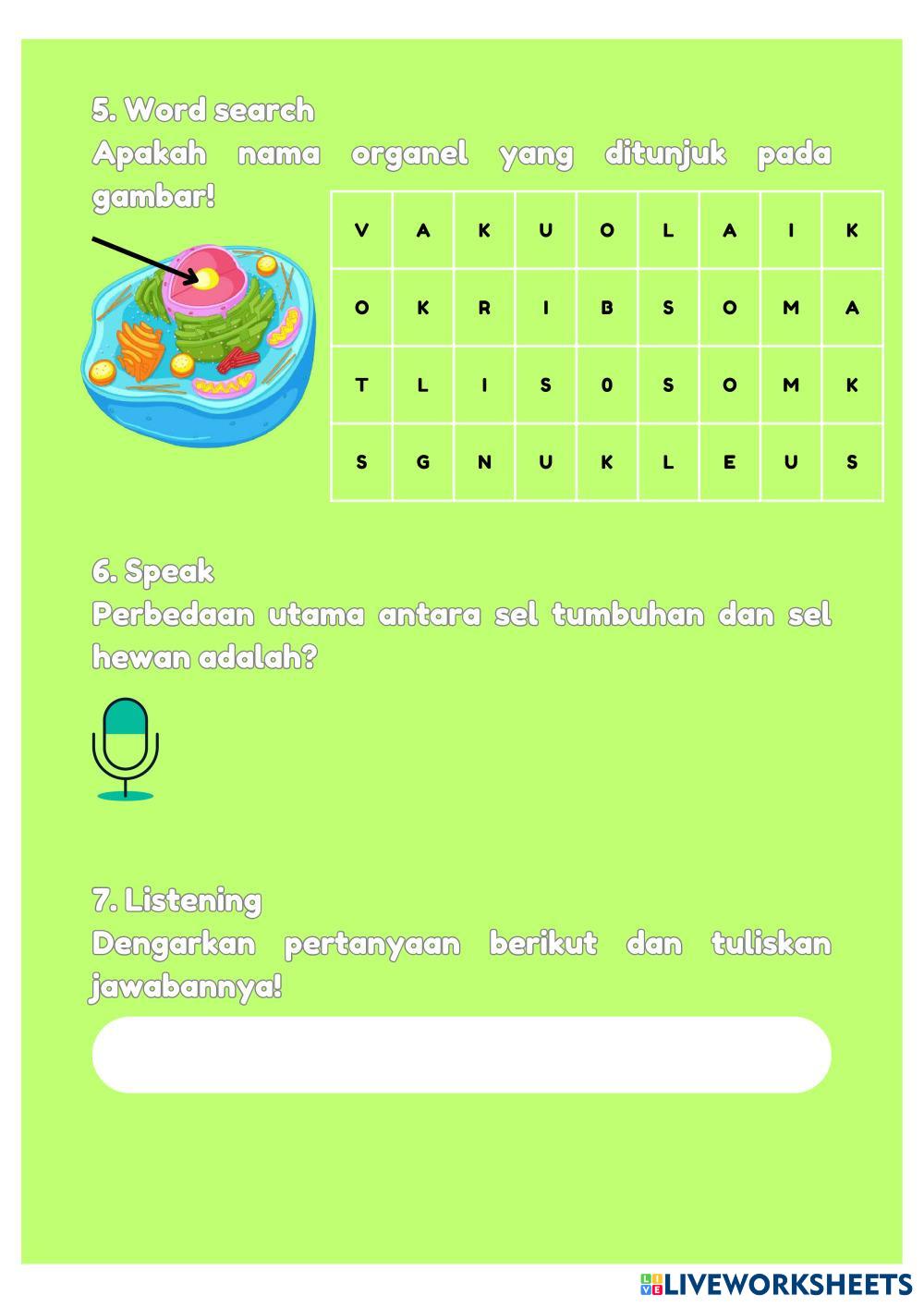 5. Word search

Apakah nama organel yang ditunjuk pada gambar!

| V | A | K | U | O | L | A | I | K |
|---|---|---|---|---|---|---|---|---|
| O | K | R | I | B | S | O | M | A |
| T | L | I | S | 0 | S | O | M | K |
| S | G | N | U | K | L | E | U | S |

6. Speak

Perbedaan utama antara sel tumbuhan dan sel hewan adalah?

7. Listening

Dengarkan pertanyaan berikut dan tuliskan jawabannya!

LIVEWORKSHEETS